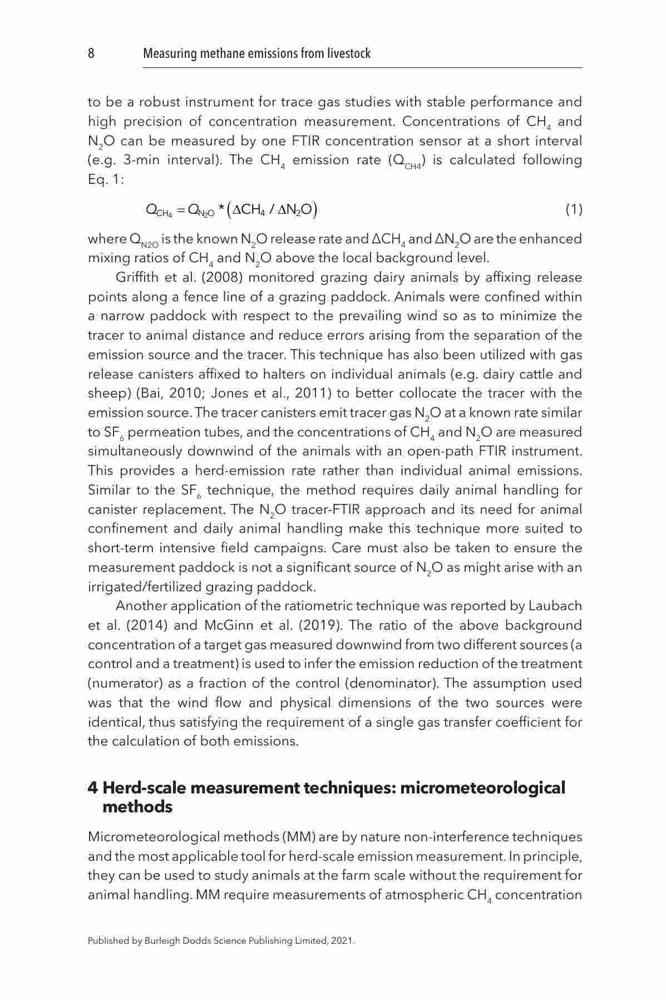 8 Measuring methane emissions from livestock

to be a robust instrument for trace gas studies with stable performance and high precision of concentration measurement. Concentrations of $CH_4$ and $N_2O$ can be measured by one FTIR concentration sensor at a short interval (e.g. 3-min interval). The $CH_4$ emission rate ($Q_{CH4}$) is calculated following Eq. 1:

$Q_{CH_4} = Q_{N_2O} * (\Delta CH_4 / \Delta N_2O)$ (1)

where $Q_{N2O}$ is the known $N_2O$ release rate and $\Delta CH_4$ and $\Delta N_2O$ are the enhanced mixing ratios of $CH_4$ and $N_2O$ above the local background level.

Griffith et al. (2008) monitored grazing dairy animals by affixing release points along a fence line of a grazing paddock. Animals were confined within a narrow paddock with respect to the prevailing wind so as to minimize the tracer to animal distance and reduce errors arising from the separation of the emission source and the tracer. This technique has also been utilized with gas release canisters affixed to halters on individual animals (e.g. dairy cattle and sheep) (Bai, 2010; Jones et al., 2011) to better collocate the tracer with the emission source. The tracer canisters emit tracer gas $N_2O$ at a known rate similar to $SF_6$ permeation tubes, and the concentrations of $CH_4$ and $N_2O$ are measured simultaneously downwind of the animals with an open-path FTIR instrument. This provides a herd-emission rate rather than individual animal emissions. Similar to the $SF_6$ technique, the method requires daily animal handling for canister replacement. The $N_2O$ tracer-FTIR approach and its need for animal confinement and daily animal handling make this technique more suited to short-term intensive field campaigns. Care must also be taken to ensure the measurement paddock is not a significant source of $N_2O$ as might arise with an irrigated/fertilized grazing paddock.

Another application of the ratiometric technique was reported by Laubach et al. (2014) and McGinn et al. (2019). The ratio of the above background concentration of a target gas measured downwind from two different sources (a control and a treatment) is used to infer the emission reduction of the treatment (numerator) as a fraction of the control (denominator). The assumption used was that the wind flow and physical dimensions of the two sources were identical, thus satisfying the requirement of a single gas transfer coefficient for the calculation of both emissions.

4 Herd-scale measurement techniques: micrometeorological methods

Micrometeorological methods (MM) are by nature non-interference techniques and the most applicable tool for herd-scale emission measurement. In principle, they can be used to study animals at the farm scale without the requirement for animal handling. MM require measurements of atmospheric $CH_4$ concentration

Published by Burleigh Dodds Science Publishing Limited, 2021.